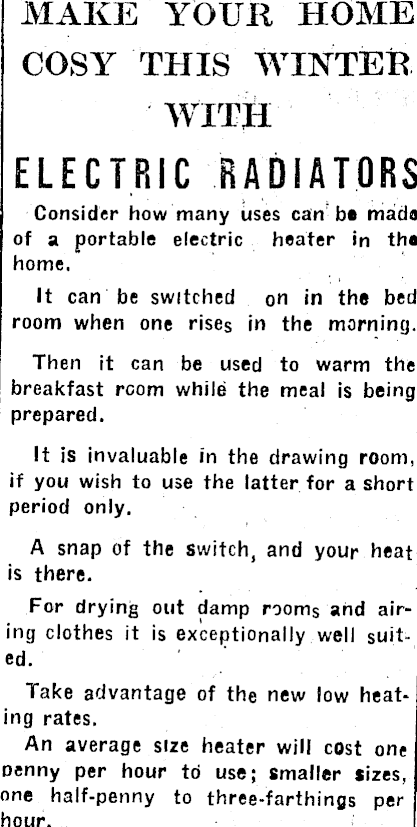 MAKE YOUR HOME COSY THIS WINTER WITH

ELECTRIC RADIATORS

Consider how many uses can be made of a portable electric heater in the home.

It can be switched on in the bed room when one rises in the morning.

Then it can be used to warm the breakfast room while the meal is being prepared.

It is invaluable in the drawing room, if you wish to use the latter for a short period only.

A snap of the switch, and your heat is there.

For drying out damp rooms and airing clothes it is exceptionally well suited.

Take advantage of the new low heating rates.

An average size heater will cost one penny per hour to use; smaller sizes, one half-penny to three-farthings per hour.